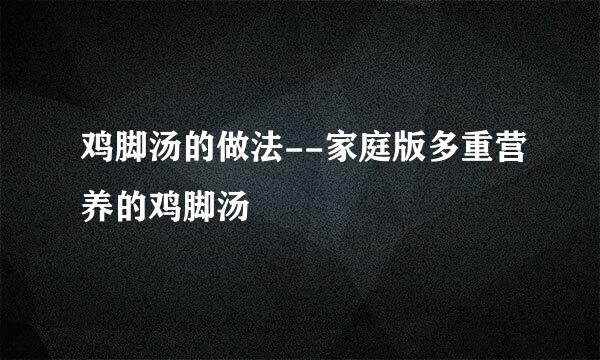 鸡脚汤的做法--家庭版多重营养的鸡脚汤